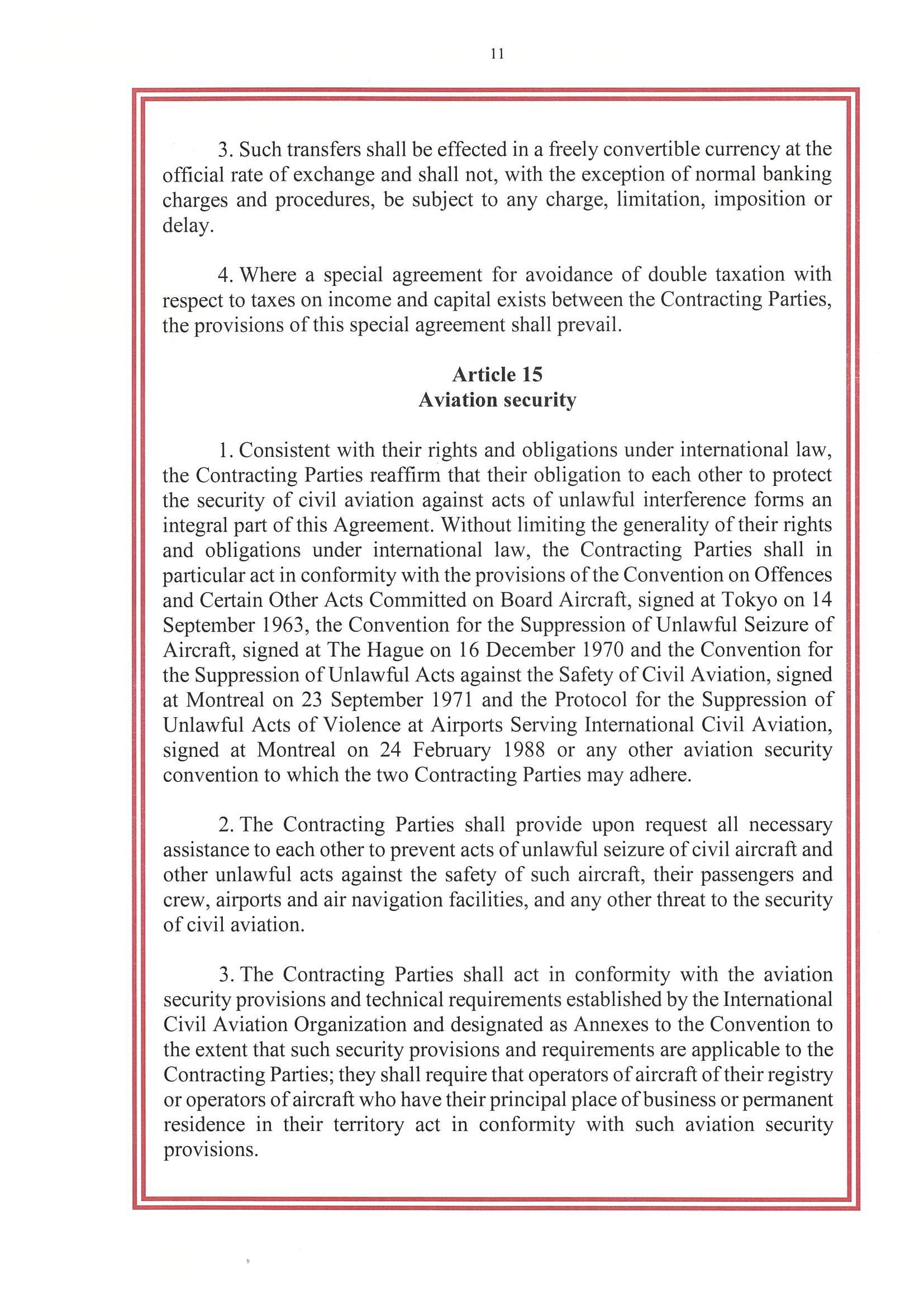 11

3. Such transfers shall be effected in a freely convertible currency at the official rate of exchange and shall not, with the exception of normal banking charges and procedures, be subject to any charge, limitation, imposition or delay.

4. Where a special agreement for avoidance of double taxation with respect to taxes on income and capital exists between the Contracting Parties, the provisions of this special agreement shall prevail.

Article 15
Aviation security

1. Consistent with their rights and obligations under international law, the Contracting Parties reaffirm that their obligation to each other to protect the security of civil aviation against acts of unlawful interference forms an integral part of this Agreement. Without limiting the generality of their rights and obligations under international law, the Contracting Parties shall in particular act in conformity with the provisions of the Convention on Offences and Certain Other Acts Committed on Board Aircraft, signed at Tokyo on 14 September 1963, the Convention for the Suppression of Unlawful Seizure of Aircraft, signed at The Hague on 16 December 1970 and the Convention for the Suppression of Unlawful Acts against the Safety of Civil Aviation, signed at Montreal on 23 September 1971 and the Protocol for the Suppression of Unlawful Acts of Violence at Airports Serving International Civil Aviation, signed at Montreal on 24 February 1988 or any other aviation security convention to which the two Contracting Parties may adhere.

2. The Contracting Parties shall provide upon request all necessary assistance to each other to prevent acts of unlawful seizure of civil aircraft and other unlawful acts against the safety of such aircraft, their passengers and crew, airports and air navigation facilities, and any other threat to the security of civil aviation.

3. The Contracting Parties shall act in conformity with the aviation security provisions and technical requirements established by the International Civil Aviation Organization and designated as Annexes to the Convention to the extent that such security provisions and requirements are applicable to the Contracting Parties; they shall require that operators of aircraft of their registry or operators of aircraft who have their principal place of business or permanent residence in their territory act in conformity with such aviation security provisions.